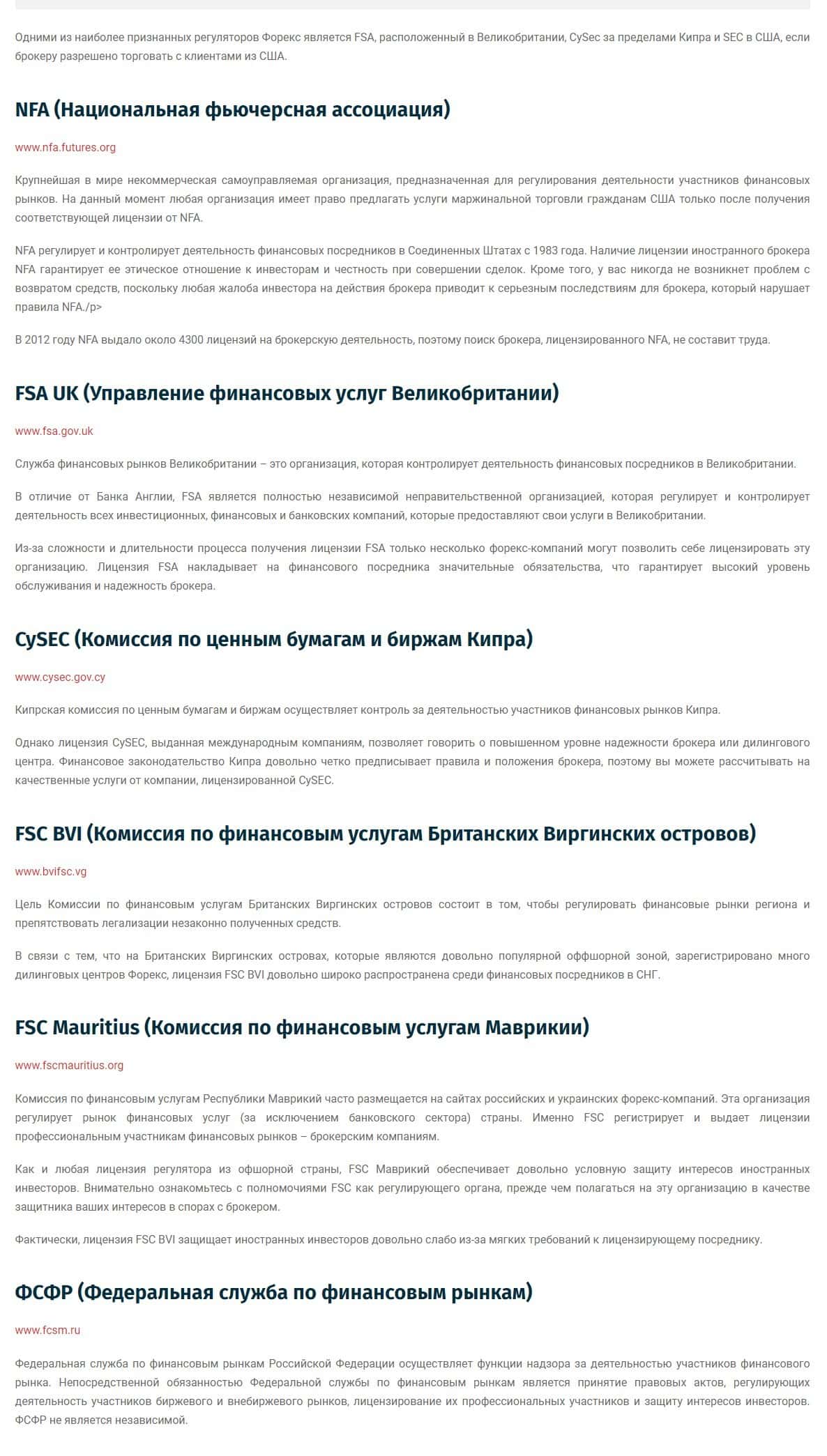 Одними из наиболее признанных регуляторов Форекс является FSA, расположенный в Великобритании, CySec за пределами Кипра и SEC в США, если брокеру разрешено торговать с клиентами из США.

NFA (Национальная фьючерсная ассоциация)

www.nfa.futures.org

Крупнейшая в мире некоммерческая самоуправляемая организация, предназначенная для регулирования деятельности участников финансовых рынков. На данный момент любая организация имеет право предлагать услуги маржинальной торговли гражданам США только после получения соответствующей лицензии от NFA.

NFA регулирует и контролирует деятельность финансовых посредников в Соединенных Штатах с 1983 года. Наличие лицензии иностранного брокера NFA гарантирует ее этическое отношение к инвесторам и честность при совершении сделок. Кроме того, у вас никогда не возникнет проблем с возвратом средств, поскольку любая жалоба инвестора на действия брокера приводит к серьезным последствиям для брокера, который нарушает правила NFA./p>

В 2012 году NFA выдало около 4300 лицензий на брокерскую деятельность, поэтому поиск брокера, лицензированного NFA, не составит труда.

FSA UK (Управление финансовых услуг Великобритании)

www.fsa.gov.uk

Служба финансовых рынков Великобритании – это организация, которая контролирует деятельность финансовых посредников в Великобритании.

В отличие от Банка Англии, FSA является полностью независимой неправительственной организацией, которая регулирует и контролирует деятельность всех инвестиционных, финансовых и банковских компаний, которые предоставляют свои услуги в Великобритании.

Из-за сложности и длительности процесса получения лицензии FSA только несколько форекс-компаний могут позволить себе лицензировать эту организацию. Лицензия FSA накладывает на финансового посредника значительные обязательства, что гарантирует высокий уровень обслуживания и надежность брокера.

CySEC (Комиссия по ценным бумагам и биржам Кипра)

www.cysec.gov.cy

Кипрская комиссия по ценным бумагам и биржам осуществляет контроль за деятельностью участников финансовых рынков Кипра.

Однако лицензия CySEC, выданная международным компаниям, позволяет говорить о повышенном уровне надежности брокера или дилингового центра. Финансовое законодательство Кипра довольно четко предписывает правила и положения брокера, поэтому вы можете рассчитывать на качественные услуги от компании, лицензированной CySEC.

FSC BVI (Комиссия по финансовым услугам Британских Виргинских островов)

www.bvifsc.vg

Цель Комиссии по финансовым услугам Британских Виргинских островов состоит в том, чтобы регулировать финансовые рынки региона и препятствовать легализации незаконно полученных средств.

В связи с тем, что на Британских Виргинских островах, которые являются довольно популярной оффшорной зоной, зарегистрировано много дилинговых центров Форекс, лицензия FSC BVI довольно широко распространена среди финансовых посредников в СНГ.

FSC Mauritius (Комиссия по финансовым услугам Маврикии)

www.fscmauritius.org

Комиссия по финансовым услугам Республики Маврикий часто размещается на сайтах российских и украинских форекс-компаний. Эта организация регулирует рынок финансовых услуг (за исключением банковского сектора) страны. Именно FSC регистрирует и выдает лицензии профессиональным участникам финансовых рынков – брокерским компаниям.

Как и любая лицензия регулятора из офшорной страны, FSC Маврикий обеспечивает довольно условную защиту интересов иностранных инвесторов. Внимательно ознакомьтесь с полномочиями FSC как регулирующего органа, прежде чем полагаться на эту организацию в качестве защитника ваших интересов в спорах с брокером.

Фактически, лицензия FSC BVI защищает иностранных инвесторов довольно слабо из-за мягких требований к лицензирующему посреднику.

ФСФР (Федеральная служба по финансовым рынкам)

www.fcsm.ru

Федеральная служба по финансовым рынкам Российской Федерации осуществляет функции надзора за деятельностью участников финансового рынка. Непосредственной обязанностью Федеральной службы по финансовым рынкам является принятие правовых актов, регулирующих деятельность участников биржевого и внебиржевого рынков, лицензирование их профессиональных участников и защиту интересов инвесторов. ФСФР не является независимой.